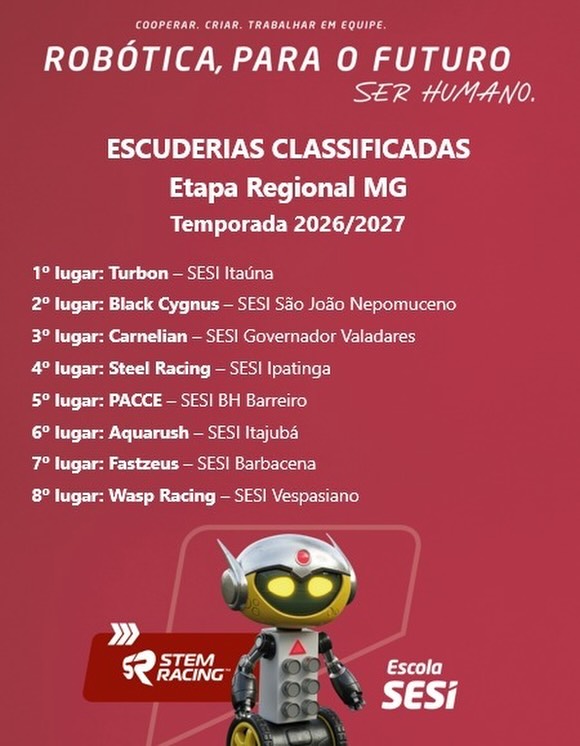 COOPERAR. CRIAR. TRABALHAR EM EQUIPE.

ROBÓTICA, PARA O FUTURO SER HUMANO.

ESCUDERIAS CLASSIFICADAS
Etapa Regional MG
Temporada 2026/2027

1º lugar: Turbon – SESI Itaúna
2º lugar: Black Cygnus – SESI São João Nepomuceno
3º lugar: Carnelian – SESI Governador Valadares
4º lugar: Steel Racing – SESI Ipatinga
5º lugar: PACCE – SESI BH Barreiro
6º lugar: Aquarush – SESI Itajubá
7º lugar: Fastzeus – SESI Barbacena
8º lugar: Wasp Racing – SESI Vespasiano

STEM RACING™

Escola SESI